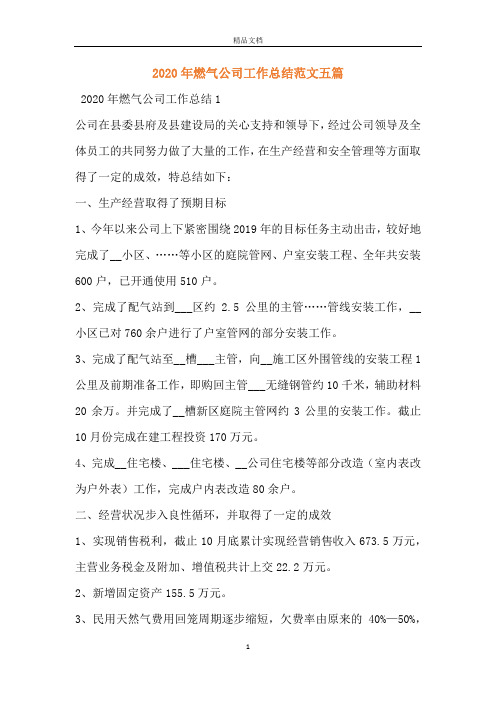 精品文档

2020年燃气公司工作总结范文五篇

2020年燃气公司工作总结1

公司在县委县府及县建设局的关心支持和领导下，经过公司领导及全体员工的共同努力做了大量的工作，在生产经营和安全管理等方面取得了一定的成效，特总结如下：

一、生产经营取得了预期目标

1、今年以来公司上下紧密围绕2019年的目标任务主动出击，较好地完成了__小区、……等小区的庭院管网、户室安装工程、全年共安装600户，已开通使用510户。

2、完成了配气站到___区约 2.5 公里的主管……管线安装工作，__小区已对760余户进行了户室管网的部分安装工作。

3、完成了配气站至__槽___主管，向__施工区外围管线的安装工程1公里及前期准备工作，即购回主管___无缝钢管约10千米，辅助材料20余万。并完成了__槽新区庭院主管网约 3 公里的安装工作。截止10月份完成在建工程投资170万元。

4、完成__住宅楼、___住宅楼、__公司住宅楼等部分改造（室内表改为户外表）工作，完成户内表改造80余户。

二、经营状况步入良性循环，并取得了一定的成效

1、实现销售税利，截止10月底累计实现经营销售收入673.5万元，主营业务税金及附加、增值税共计上交22.2万元。

2、新增固定资产155.5万元。

3、民用天然气费用回笼周期逐步缩短，欠费率由原来的 40%—50%，

1